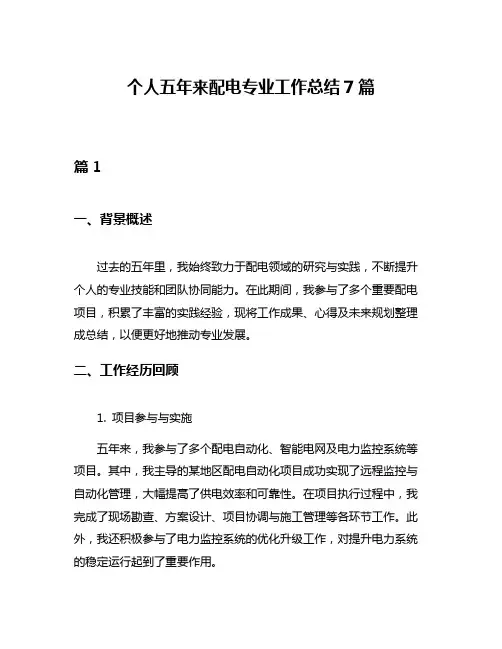 个人五年来配电专业工作总结7篇

篇1

一、背景概述

过去的五年里，我始终致力于配电领域的研究与实践，不断提升个人的专业技能和团队协同能力。在此期间，我参与了多个重要配电项目，积累了丰富的实践经验，现将工作成果、心得及未来规划整理成总结，以便更好地推动专业发展。

二、工作经历回顾

1. 项目参与与实施

五年来，我参与了多个配电自动化、智能电网及电力监控系统等项目。其中，我主导的某地区配电自动化项目成功实现了远程监控与自动化管理，大幅提高了供电效率和可靠性。在项目执行过程中，我完成了现场勘查、方案设计、项目协调与施工管理等各环节工作。此外，我还积极参与了电力监控系统的优化升级工作，对提升电力系统的稳定运行起到了重要作用。